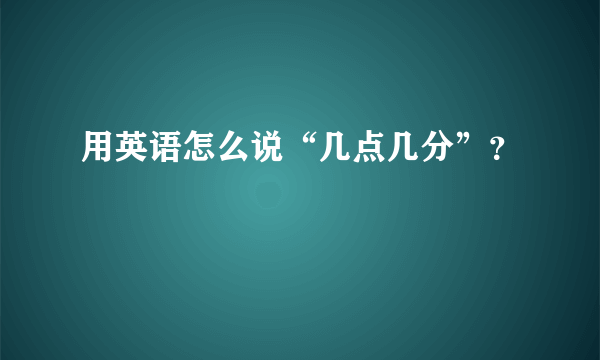 用英语怎么说“几点几分”？